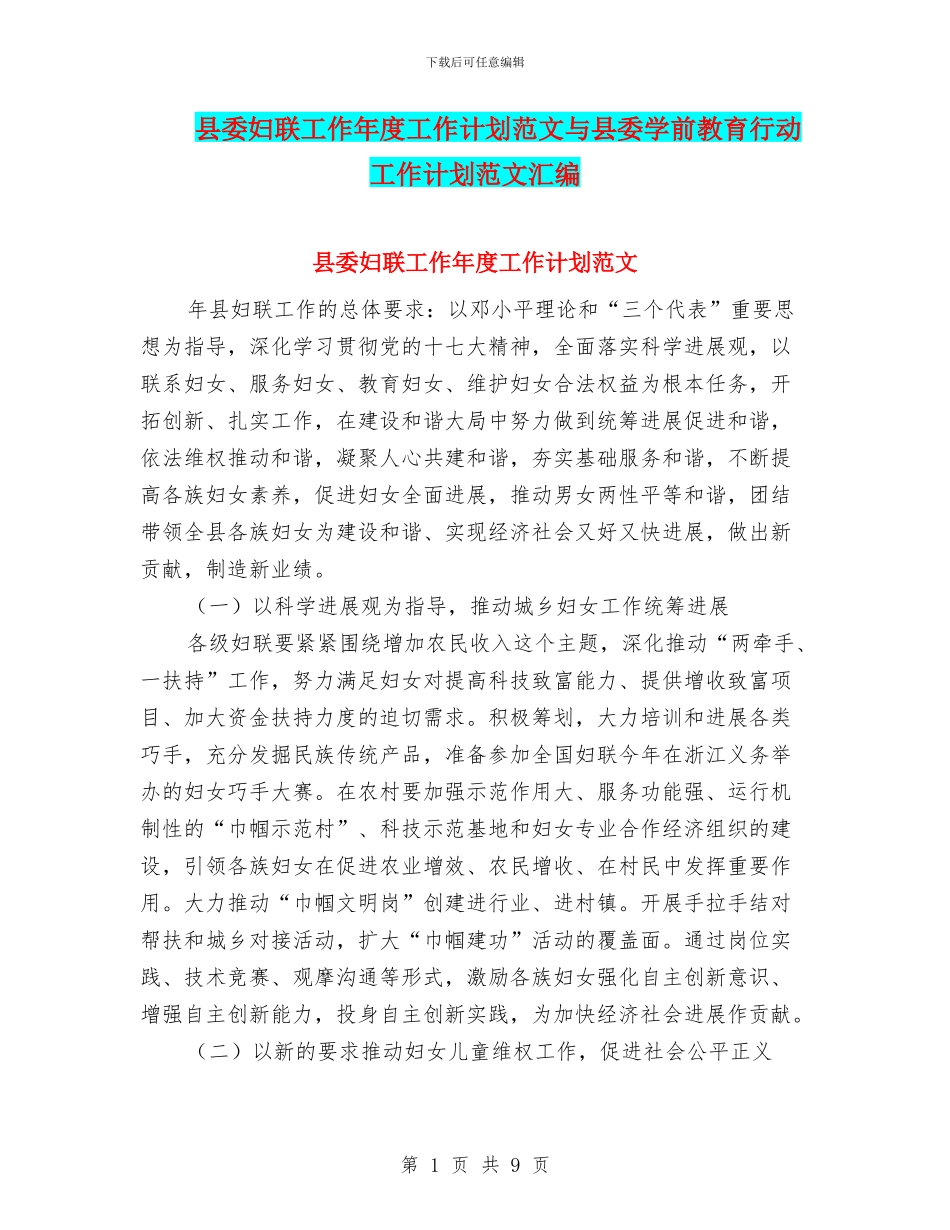 下载后可任意编辑

县委妇联工作年度工作计划范文与县委学前教育行动工作计划范文汇编

县委妇联工作年度工作计划范文

年县妇联工作的总体要求：以邓小平理论和“三个代表”重要思想为指导，深化学习贯彻党的十七大精神，全面落实科学进展观，以联系妇女、服务妇女、教育妇女、维护妇女合法权益为根本任务，开拓创新、扎实工作，在建设和谐大局中努力做到统筹进展促进和谐，依法维权推动和谐，凝聚人心共建和谐，夯实基础服务和谐，不断提高各族妇女素养，促进妇女全面进展，推动男女两性平等和谐，团结带领全县各族妇女为建设和谐、实现经济社会又好又快进展，做出新贡献，制造新业绩。

（一）以科学进展观为指导，推动城乡妇女工作统筹进展

各级妇联要紧紧围绕增加农民收入这个主题，深化推动“两牵手、一扶持”工作，努力满足妇女对提高科技致富能力、提供增收致富项目、加大资金扶持力度的迫切需求。积极筹划，大力培训和进展各类巧手，充分发掘民族传统产品，准备参加全国妇联今年在浙江义务举办的妇女巧手大赛。在农村要加强示范作用大、服务功能强、运行机制性的“巾帼示范村”、科技示范基地和妇女专业合作经济组织的建设，引领各族妇女在促进农业增效、农民增收、在村民中发挥重要作用。大力推动“巾帼文明岗”创建进行业、进村镇。开展手拉手结对帮扶和城乡对接活动，扩大“巾帼建功”活动的覆盖面。通过岗位实践、技术竞赛、观摩沟通等形式，激励各族妇女强化自主创新意识、增强自主创新能力，投身自主创新实践，为加快经济社会进展作贡献。

（二）以新的要求推动妇女儿童维权工作，促进社会公平正义

第 1 页 共 9 页